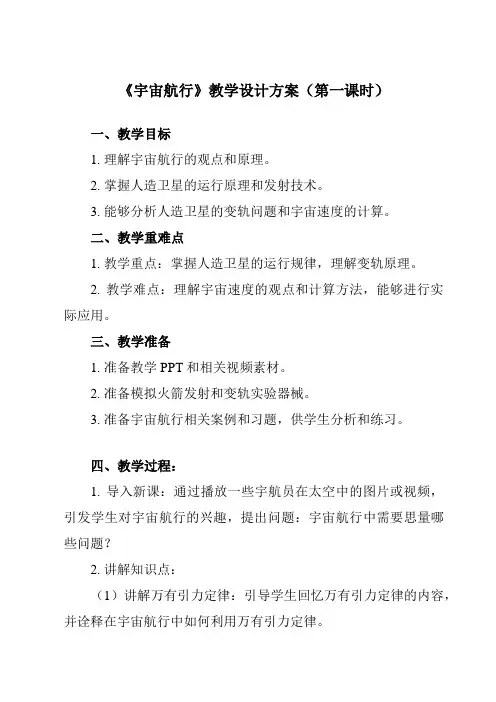 《宇宙航行》教学设计方案（第一课时）

一、教学目标

1. 理解宇宙航行的观点和原理。

2. 掌握人造卫星的运行原理和发射技术。

3. 能够分析人造卫星的变轨问题和宇宙速度的计算。

二、教学重难点

1. 教学重点：掌握人造卫星的运行规律，理解变轨原理。

2. 教学难点：理解宇宙速度的观点和计算方法，能够进行实际应用。

三、教学准备

1. 准备教学 PPT 和相关视频素材。

2. 准备模拟火箭发射和变轨实验器械。

3. 准备宇宙航行相关案例和习题，供学生分析和练习。

四、教学过程：

1. 导入新课：通过播放一些宇航员在太空中的图片或视频，引发学生对宇宙航行的兴趣，提出问题：宇宙航行中需要思量哪些问题？

2. 讲解知识点：

（1）讲解万有引力定律：引导学生回忆万有引力定律的内容，并诠释在宇宙航行中如何利用万有引力定律。